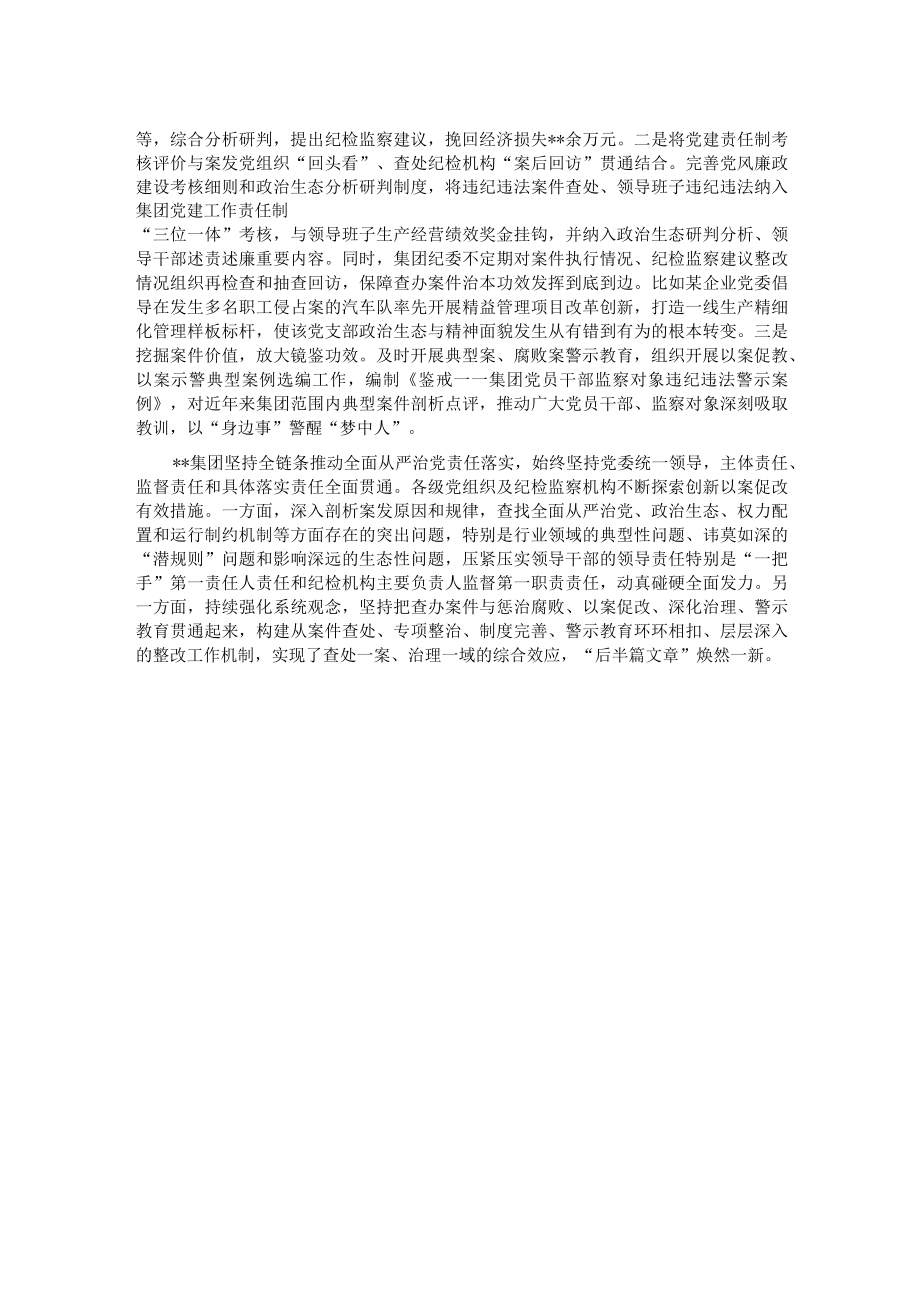 等，综合分析研判，提出纪检监察建议，挽回经济损失**余万元。二是将党建责任制考核评价与案发党组织“回头看”、查处纪检机构“案后回访”贯通结合。完善党风廉政建设考核细则和政治生态分析研判制度，将违纪违法案件查处、领导班子违纪违法纳入集团党建工作责任制
“三位一体”考核，与领导班子生产经营绩效奖金挂钩，并纳入政治生态研判分析、领导干部述责述廉重要内容。同时，集团纪委不定期对案件执行情况、纪检监察建议整改情况组织再检查和抽查回访，保障查办案件治本功效发挥到底到边。比如某企业党委倡导在发生多名职工侵占案的汽车队率先开展精益管理项目改革创新，打造一线生产精细化管理样板标杆，使该党支部政治生态与精神面貌发生从有错到有为的根本转变。三是挖掘案件价值，放大镜鉴功效。及时开展典型案、腐败案警示教育，组织开展以案促教、以案示警典型案例选编工作，编制《鉴戒一一集团党员干部监察对象违纪违法警示案例》，对近年来集团范围内典型案件剖析点评，推动广大党员干部、监察对象深刻吸取教训，以“身边事”警醒“梦中人”。

**集团坚持全链条推动全面从严治党责任落实，始终坚持党委统一领导，主体责任、监督责任和具体落实责任全面贯通。各级党组织及纪检监察机构不断探索创新以案促改有效措施。一方面，深入剖析案发原因和规律，查找全面从严治党、政治生态、权力配置和运行制约机制等方面存在的突出问题，特别是行业领域的典型性问题、讳莫如深的“潜规则”问题和影响深远的生态性问题，压紧压实领导干部的领导责任特别是“一把手”第一责任人责任和纪检机构主要负责人监督第一职责责任，动真碰硬全面发力。另一方面，持续强化系统观念，坚持把查办案件与惩治腐败、以案促改、深化治理、警示教育贯通起来，构建从案件查处、专项整治、制度完善、警示教育环环相扣、层层深入的整改工作机制，实现了查处一案、治理一域的综合效应，“后半篇文章”焕然一新。